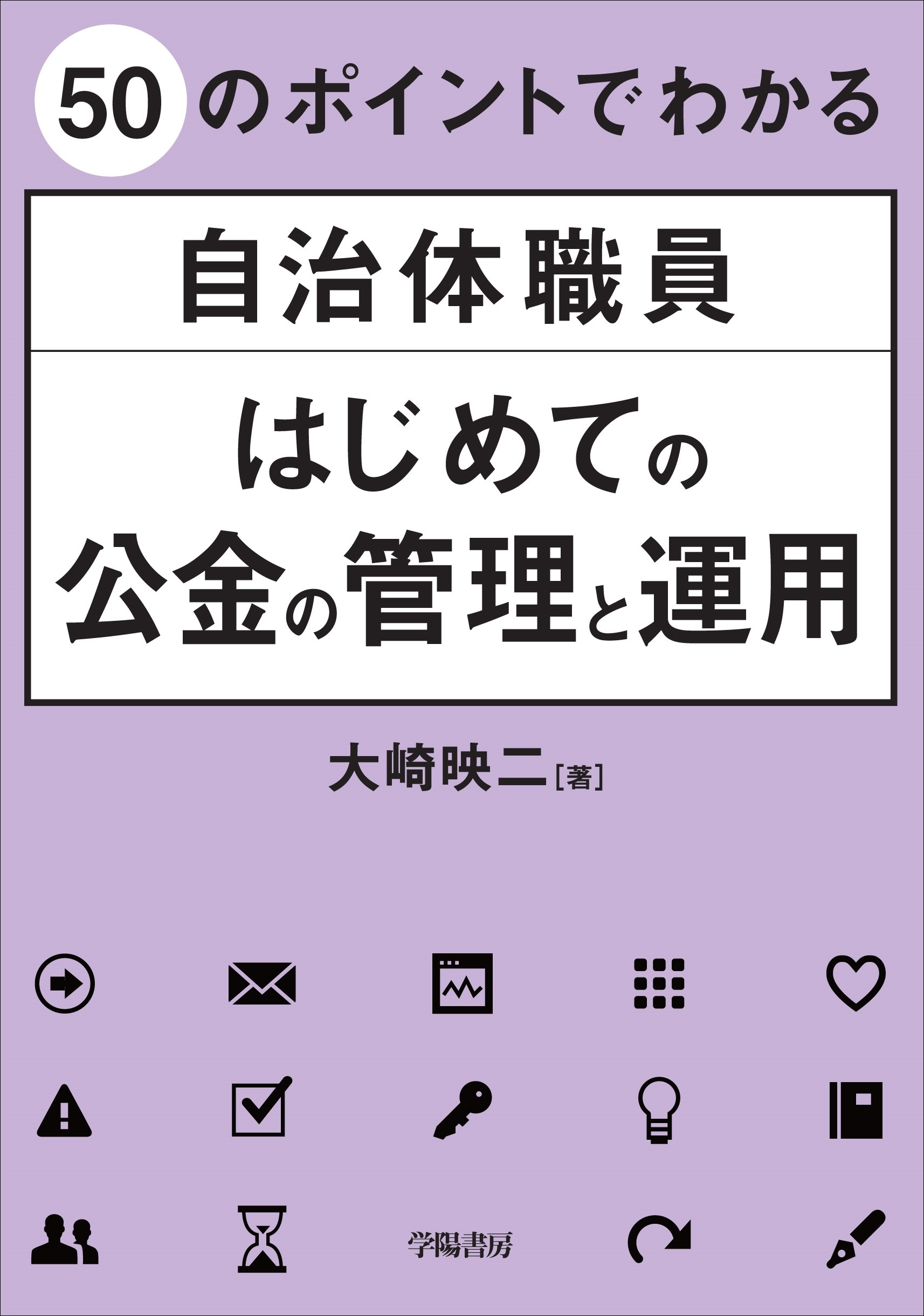 50のポイントでわかる

自治体職員

はじめての
公金の管理と運用

大崎映二［著］

学陽書房